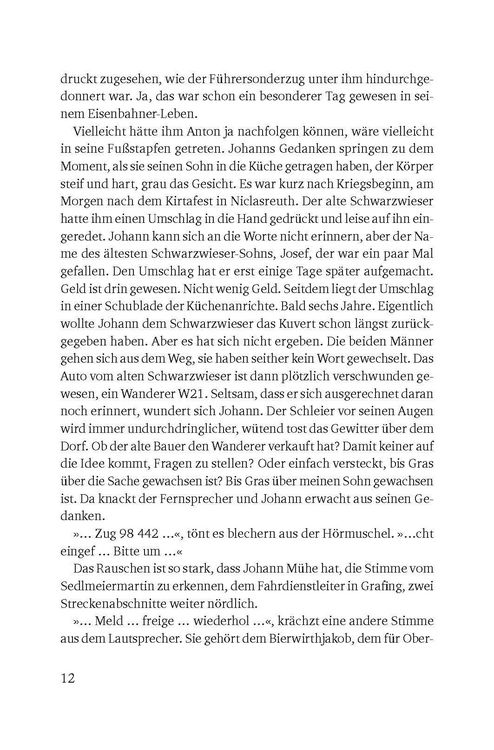 druckt zugesehen, wie der Führersonderzug unter ihm hindurchgedonnert war. Ja, das war schon ein besonderer Tag gewesen in seinem Eisenbahner-Leben.

Vielleicht hätte ihm Anton ja nachfolgen können, wäre vielleicht in seine Fußstapfen getreten. Johanns Gedanken springen zu dem Moment, als sie seinen Sohn in die Küche getragen haben, der Körper steif und hart, grau das Gesicht. Es war kurz nach Kriegsbeginn, am Morgen nach dem Kirtafest in Niclasreuth. Der alte Schwarzwieser hatte ihm einen Umschlag in die Hand gedrückt und leise auf ihn eingeredet. Johann kann sich an die Worte nicht erinnern, aber der Name des ältesten Schwarzwieser-Sohns, Josef, der war ein paar Mal gefallen. Den Umschlag hat er erst einige Tage später aufgemacht. Geld ist drin gewesen. Nicht wenig Geld. Seitdem liegt der Umschlag in einer Schublade der Küchenanrichte. Bald sechs Jahre. Eigentlich wollte Johann dem Schwarzwieser das Kuvert schon längst zurückgegeben haben. Aber es hat sich nicht ergeben. Die beiden Männer gehen sich aus dem Weg, sie haben seither kein Wort gewechselt. Das Auto vom alten Schwarzwieser ist dann plötzlich verschwunden gewesen, ein Wanderer W21. Seltsam, dass er sich ausgerechnet daran noch erinnert, wundert sich Johann. Der Schleier vor seinen Augen wird immer undurchdringlicher, wütend tost das Gewitter über dem Dorf. Ob der alte Bauer den Wanderer verkauft hat? Damit keiner auf die Idee kommt, Fragen zu stellen? Oder einfach versteckt, bis Gras über die Sache gewachsen ist? Bis Gras über meinen Sohn gewachsen ist. Da knackt der Fernsprecher und Johann erwacht aus seinen Gedanken.

»… Zug 98 442 …«, tönt es blechern aus der Hörmuschel. »…cht eingef … Bitte um …«

Das Rauschen ist so stark, dass Johann Mühe hat, die Stimme vom Sedlmeiermartin zu erkennen, dem Fahrdienstleiter in Grafing, zwei Streckenabschnitte weiter nördlich.

»… Meld … freige … wiederhol …«, krächzt eine andere Stimme aus dem Lautsprecher. Sie gehört dem Bierwirthjakob, dem für Ober-

12